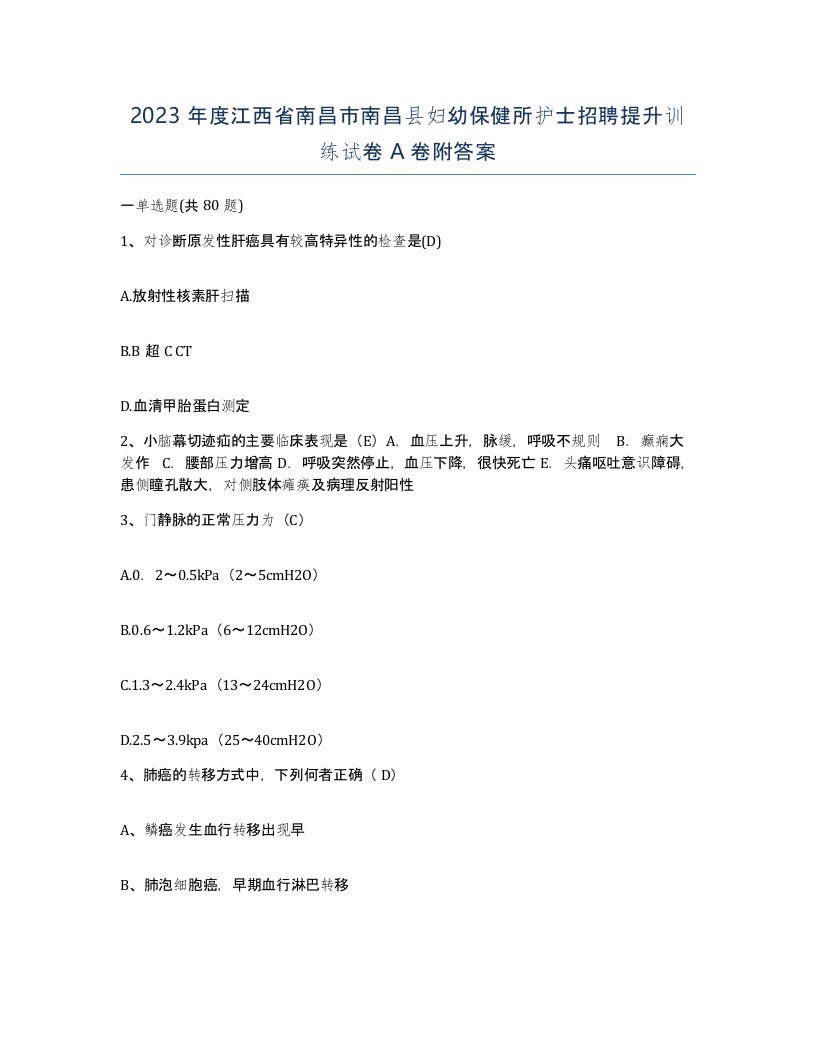 2023 年度江西省南昌市南昌县妇幼保健所护士招聘提升训练试卷 A 卷附答案

一单选题(共 80 题)

1、对诊断原发性肝癌具有较高特异性的检查是(D)

A.放射性核素肝扫描

B.B 超 C CT

D.血清甲胎蛋白测定

2、小脑幕切迹疝的主要临床表现是（E）A. 血压上升，脉缓，呼吸不规则 B. 癫痫大发作 C. 腰部压力增高 D. 呼吸突然停止，血压下降，很快死亡 E. 头痛呕吐意识障碍，患侧瞳孔散大，对侧肢体瘫痪及病理反射阳性

3、门静脉的正常压力为（C）

A.0. 2～0.5kPa（2～5cmH2O）

B.0.6～1.2kPa（6～12cmH2O）

C.1.3～2.4kPa（13～24cmH2O）

D.2.5～3.9kpa（25～40cmH2O）

4、肺癌的转移方式中，下列何者正确（ D）

A、鳞癌发生血行转移出现早

B、肺泡细胞癌，早期血行淋巴转移